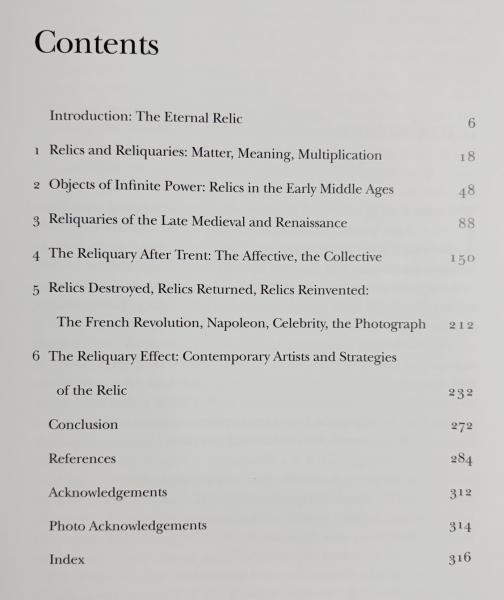 Contents

Introduction: The Eternal Relic 6

1 Relics and Reliquaries: Matter, Meaning, Multiplication 18

2 Objects of Infinite Power: Relics in the Early Middle Ages 48

3 Reliquaries of the Late Medieval and Renaissance 88

4 The Reliquary After Trent: The Affective, the Collective 150

5 Relics Destroyed, Relics Returned, Relics Reinvented: The French Revolution, Napoleon, Celebrity, the Photograph 212

6 The Reliquary Effect: Contemporary Artists and Strategies of the Relic 232

Conclusion 272

References 284

Acknowledgements 312

Photo Acknowledgements 314

Index 316